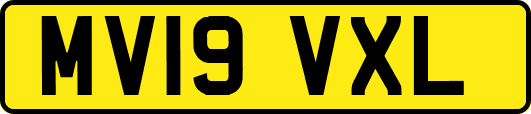 MV19 VXL